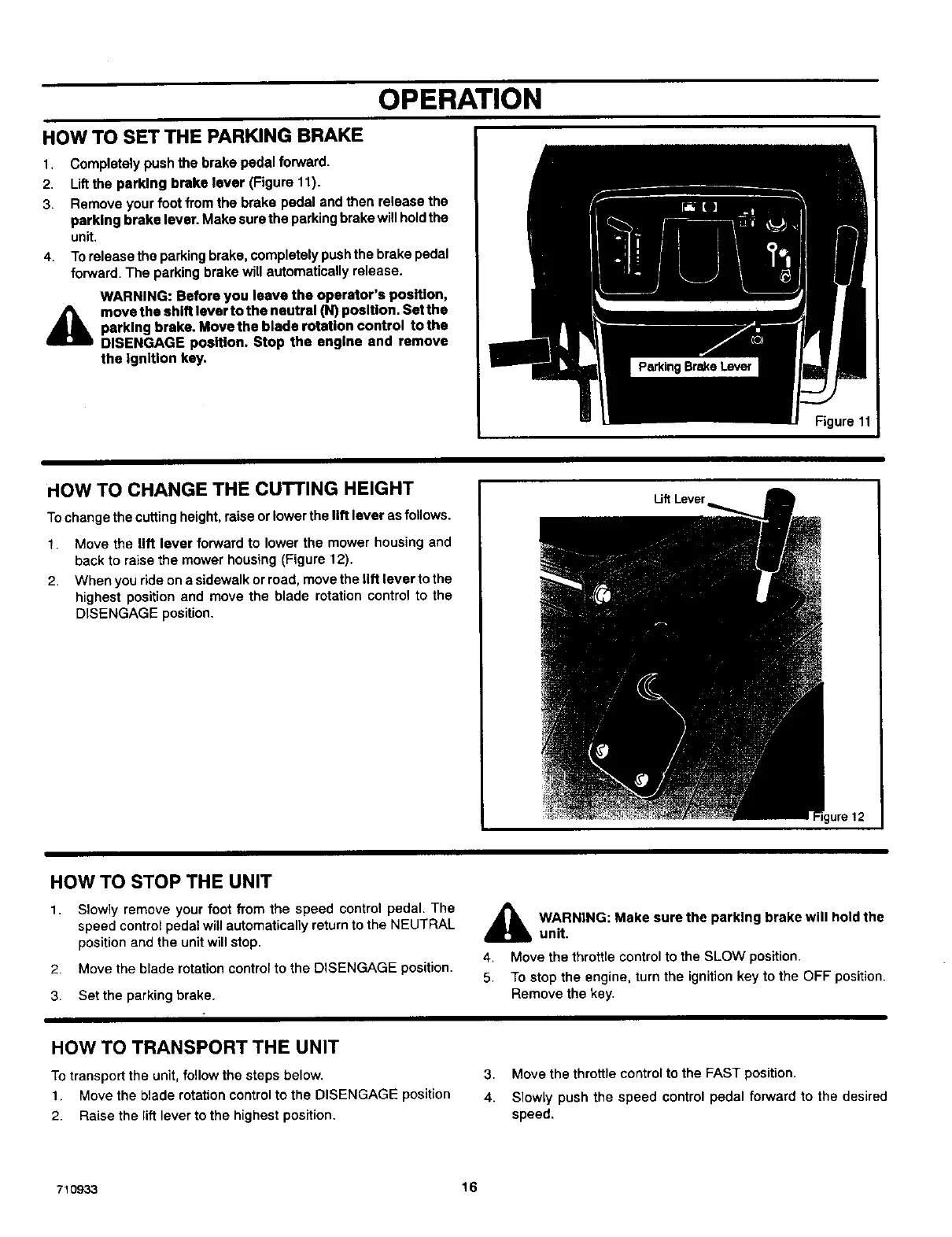 OPERATION

HOW TO SET THE PARKING BRAKE

1. Completely push the brake pedal forward.
2. Lift the parking brake lever (Figure 11).
3. Remove your foot from the brake pedal and then release the parking brake lever. Make sure the parking brake will hold the unit.
4. To release the parking brake, completely push the brake pedal forward. The parking brake will automatically release.

WARNING: Before you leave the operator's position, move the shift lever to the neutral (N) position. Set the parking brake. Move the blade rotation control to the DISENGAGE position. Stop the engine and remove the ignition key.

Parking Brake Lever

Figure 11

HOW TO CHANGE THE CUTTING HEIGHT

To change the cutting height, raise or lower the lift lever as follows.

1. Move the lift lever forward to lower the mower housing and back to raise the mower housing (Figure 12).
2. When you ride on a sidewalk or road, move the lift lever to the highest position and move the blade rotation control to the DISENGAGE position.

Lift Lever

Figure 12

HOW TO STOP THE UNIT

1. Slowly remove your foot from the speed control pedal. The speed control pedal will automatically return to the NEUTRAL position and the unit will stop.
2. Move the blade rotation control to the DISENGAGE position.
3. Set the parking brake.

WARNING: Make sure the parking brake will hold the unit.

4. Move the throttle control to the SLOW position.
5. To stop the engine, turn the ignition key to the OFF position. Remove the key.

HOW TO TRANSPORT THE UNIT

To transport the unit, follow the steps below.
1. Move the blade rotation control to the DISENGAGE position
2. Raise the lift lever to the highest position.
3. Move the throttle control to the FAST position.
4. Slowly push the speed control pedal forward to the desired speed.

710933

16